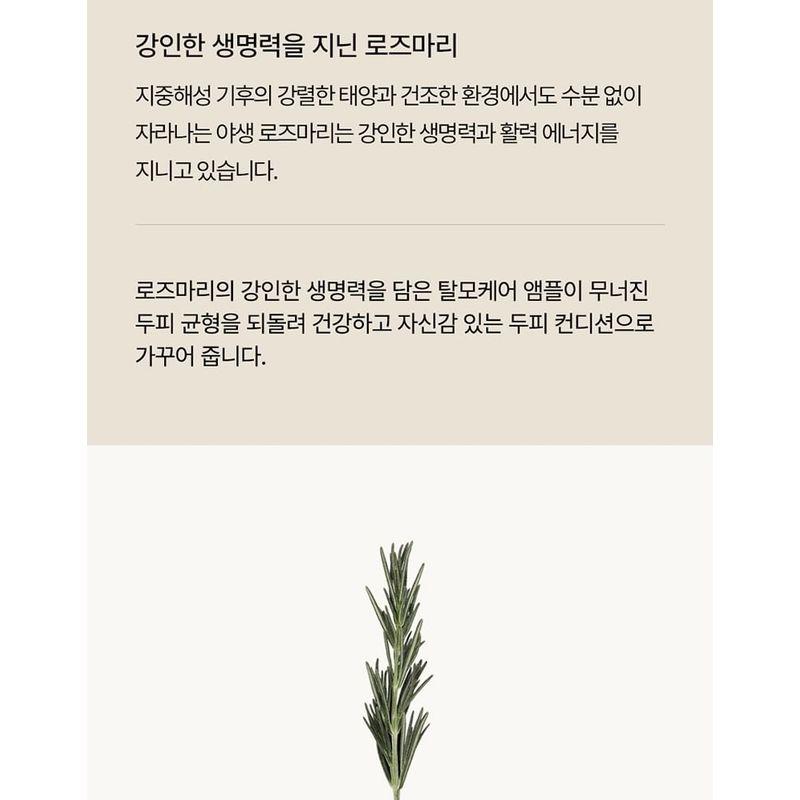 강인한 생명력을 지닌 로즈마리

지중해성 기후의 강렬한 태양과 건조한 환경에서도 수분 없이 자라나는 야생 로즈마리는 강인한 생명력과 활력 에너지를 지니고 있습니다.

로즈마리의 강인한 생명력을 담은 탈모케어 앰플이 무너진 두피 균형을 되돌려 건강하고 자신감 있는 두피 컨디션으로 가꾸어 줍니다.